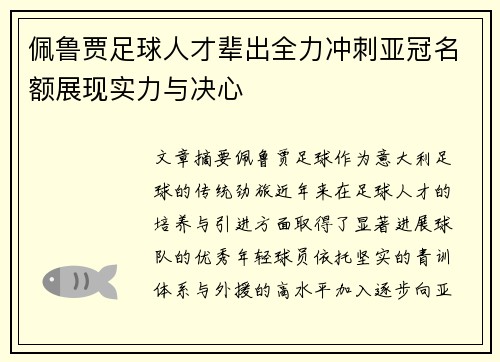 佩鲁贾足球人才辈出全力冲刺亚冠名额展现实力与决心

文章摘要佩鲁贾足球作为意大利足球的传统劲旅近年来在足球人才的培养与引进方面取得了显著进展球队的优秀年轻球员依托坚实的青训体系与外援的高水平加入逐步向亚